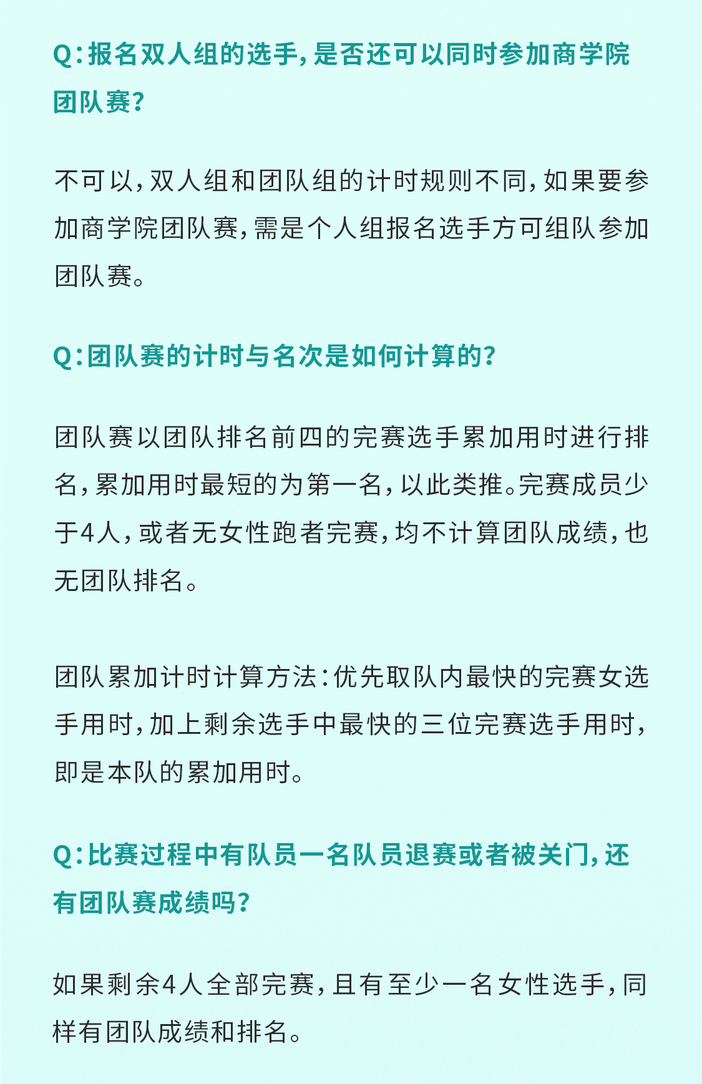 Q：报名双人组的选手，是否还可以同时参加商学院团队赛？

不可以，双人组和团队组的计时规则不同，如果要参加商学院团队赛，需是个人组报名选手方可组队参加团队赛。

Q：团队赛的计时与名次是如何计算的？

团队赛以团队排名前四的完赛选手累加用时进行排名，累加用时最短的为第一名，以此类推。完赛成员少于4人，或者无女性跑者完赛，均不计算团队成绩，也无团队排名。

团队累加计时计算方法：优先取队内最快的完赛女选手用时，加上剩余选手中最快的三位完赛选手用时，即是本队的累加用时。

Q：比赛过程中有队员一名队员退赛或者被关门，还有团队赛成绩吗？

如果剩余4人全部完赛，且有至少一名女性选手，同样有团队成绩和排名。